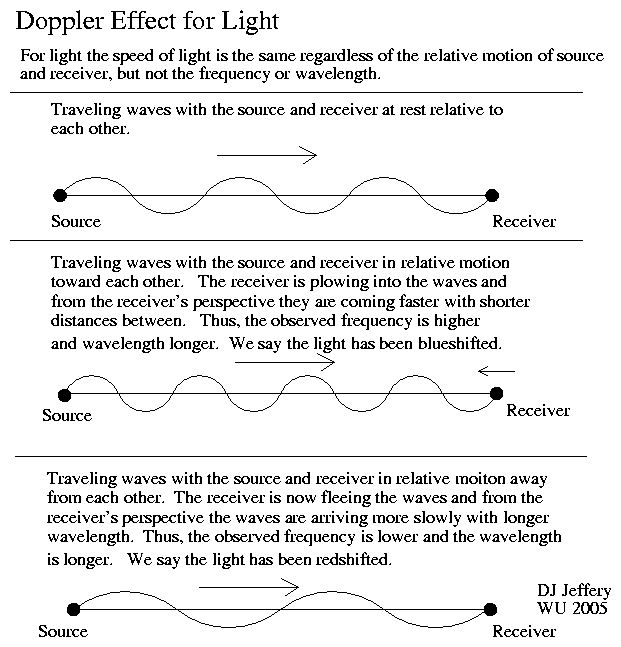 Doppler Effect for Light

For light the speed of light is the same regardless of the relative motion of source and receiver, but not the frequency or wavelength.

Traveling waves with the source and receiver at rest relative to each other.

Source

Receiver

Traveling waves with the source and receiver in relative motion toward each other. The receiver is plowing into the waves and from the receiver's perspective they are coming faster with shorter distances between. Thus, the observed frequency is higher and wavelength longer. We say the light has been blueshifted.

Source

Receiver

Traveling waves with the source and receiver in relative moiton away from each other. The receiver is now fleeing the waves and from the receiver's perspective the waves are arriving more slowly with longer wavelength. Thus, the observed frequency is lower and the wavelength is longer. We say the light has been redshifted.

DJ Jeffery
WU 2005

Source

Receiver